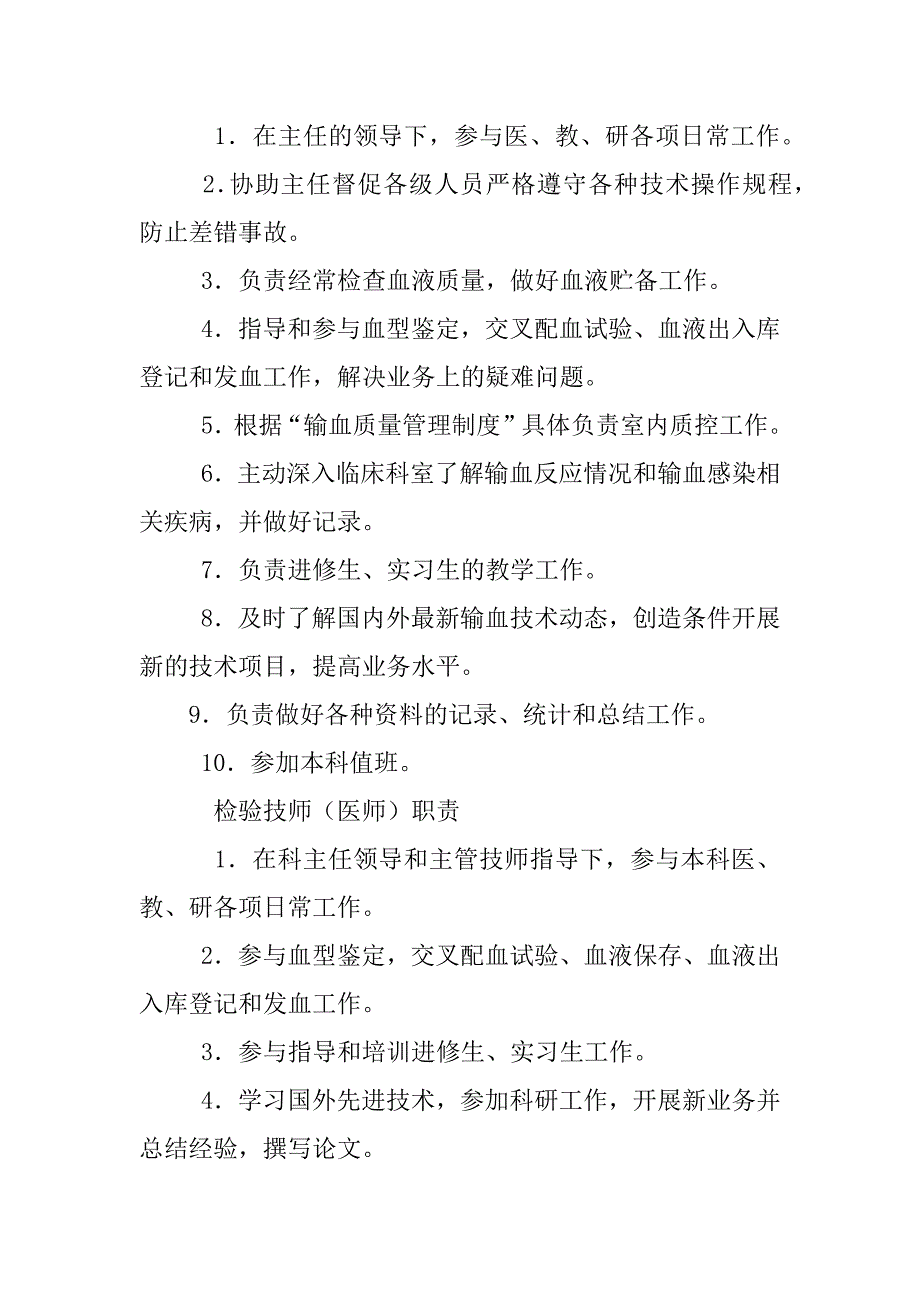 1．在主任的领导下，参与医、教、研各项日常工作。

2.协助主任督促各级人员严格遵守各种技术操作规程，防止差错事故。

3．负责经常检查血液质量，做好血液贮备工作。

4．指导和参与血型鉴定，交叉配血试验、血液出入库登记和发血工作，解决业务上的疑难问题。

5．根据“输血质量管理制度”具体负责室内质控工作。

6．主动深入临床科室了解输血反应情况和输血感染相关疾病，并做好记录。

7．负责进修生、实习生的教学工作。

8．及时了解国内外最新输血技术动态，创造条件开展新的技术项目，提高业务水平。

9．负责做好各种资料的记录、统计和总结工作。

10．参加本科值班。

检验技师（医师）职责

1．在科主任领导和主管技师指导下，参与本科医、教、研各项日常工作。

2．参与血型鉴定，交叉配血试验、血液保存、血液出入库登记和发血工作。

3．参与指导和培训进修生、实习生工作。

4．学习国外先进技术，参加科研工作，开展新业务并总结经验，撰写论文。